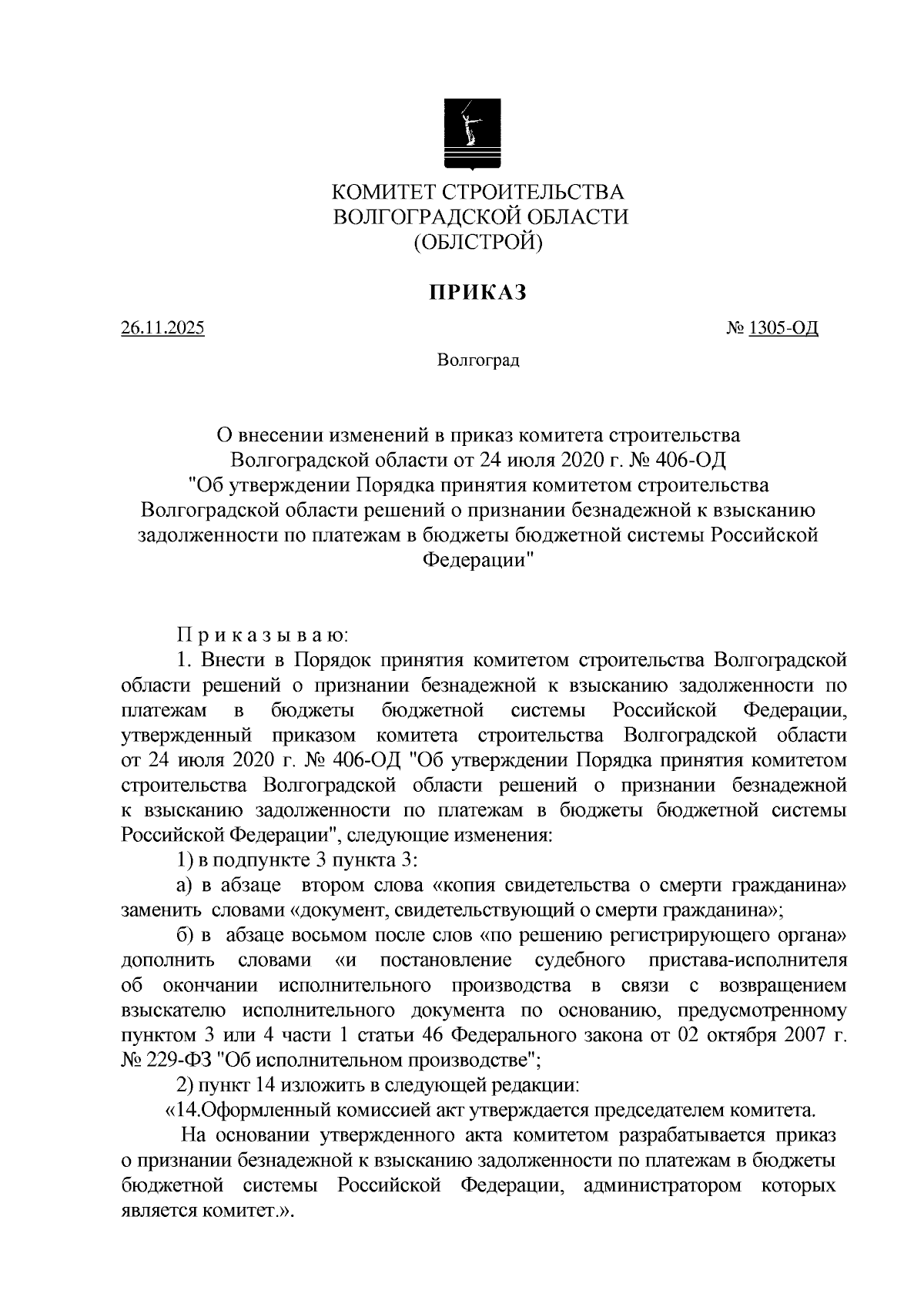 КОМИТЕТ СТРОИТЕЛЬСТВА
ВОЛГОГРАДСКОЙ ОБЛАСТИ
(ОБЛСТРОЙ)

ПРИКАЗ

26.11.2025 № 1305-ОД

Волгоград

О внесении изменений в приказ комитета строительства Волгоградской области от 24 июля 2020 г. № 406-ОД "Об утверждении Порядка принятия комитетом строительства Волгоградской области решений о признании безнадежной к взысканию задолженности по платежам в бюджеты бюджетной системы Российской Федерации"

Приказываю:

1. Внести в Порядок принятия комитетом строительства Волгоградской области решений о признании безнадежной к взысканию задолженности по платежам в бюджеты бюджетной системы Российской Федерации, утвержденный приказом комитета строительства Волгоградской области от 24 июля 2020 г. № 406-ОД "Об утверждении Порядка принятия комитетом строительства Волгоградской области решений о признании безнадежной к взысканию задолженности по платежам в бюджеты бюджетной системы Российской Федерации", следующие изменения:

1) в подпункте 3 пункта 3:

а) в абзаце втором слова «копия свидетельства о смерти гражданина» заменить словами «документ, свидетельствующий о смерти гражданина»;

б) в абзаце восьмом после слов «по решению регистрирующего органа» дополнить словами «и постановление судебного пристава-исполнителя об окончании исполнительного производства в связи с возвращением взыскателю исполнительного документа по основанию, предусмотренному пунктом 3 или 4 части 1 статьи 46 Федерального закона от 02 октября 2007 г. № 229-ФЗ "Об исполнительном производстве";

2) пункт 14 изложить в следующей редакции:

«14.Оформленный комиссией акт утверждается председателем комитета.

На основании утвержденного акта комитетом разрабатывается приказ о признании безнадежной к взысканию задолженности по платежам в бюджеты бюджетной системы Российской Федерации, администратором которых является комитет.».